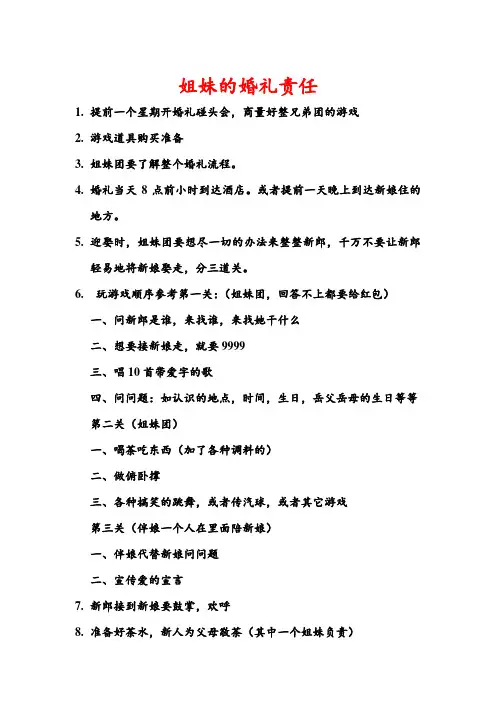 姐妹的婚礼责任

1. 提前一个星期开婚礼碰头会，商量好整兄弟团的游戏

2. 游戏道具购买准备

3. 姐妹团要了解整个婚礼流程。

4. 婚礼当天 8 点前小时到达酒店。或者提前一天晚上到达新娘住的地方。

5. 迎娶时，姐妹团要想尽一切的办法来整整新郎，千万不要让新郎轻易地将新娘娶走，分三道关。

6. 玩游戏顺序参考第一关：（姐妹团，回答不上都要给红包）

一、问新郎是谁，来找谁，来找她干什么

二、想要接新娘走，就要 9999

三、唱 10 首带爱字的歌

四、问问题：如认识的地点，时间，生日，岳父岳母的生日等等

第二关（姐妹团）

一、喝茶吃东西（加了各种调料的）

二、做俯卧撑

三、各种搞笑的跳舞，或者传汽球，或者其它游戏

第三关（伴娘一个人在里面陪新娘）

一、伴娘代替新娘问问题

二、宣传爱的宣言

7. 新郎接到新娘要鼓掌，欢呼

8. 准备好茶水，新人为父母敬茶（其中一个姐妹负责）